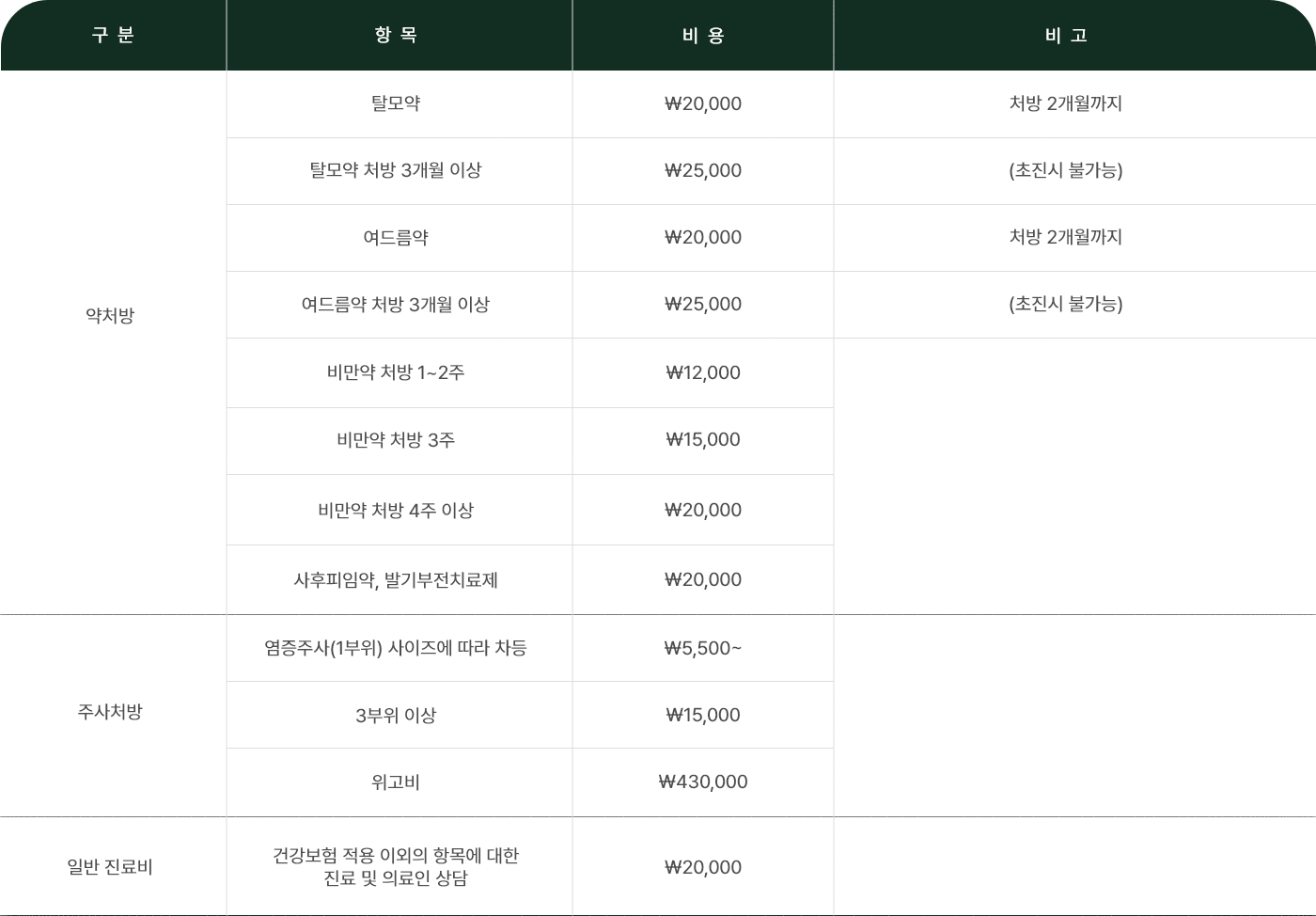 | 구 분 | 항 목 | 비 용 | 비 고 |
|---|---|---|---|
| 약처방 | 탈모약 | ₩20,000 | 처방 2개월까지 |
|  | 탈모약 처방 3개월 이상 | ₩25,000 | (초진시 불가능) |
|  | 여드름약 | ₩20,000 | 처방 2개월까지 |
|  | 여드름약 처방 3개월 이상 | ₩25,000 | (초진시 불가능) |
|  | 비만약 처방 1~2주 | ₩12,000 |  |
|  | 비만약 처방 3주 | ₩15,000 |  |
|  | 비만약 처방 4주 이상 | ₩20,000 |  |
|  | 사후피임약, 발기부전치료제 | ₩20,000 |  |
| 주사처방 | 염증주사(1부위) 사이즈에 따라 차등 | ₩5,500~ |  |
|  | 3부위 이상 | ₩15,000 |  |
|  | 위고비 | ₩430,000 |  |
| 일반 진료비 | 건강보험 적용 이외의 항목에 대한 진료 및 의료인 상담 | ₩20,000 |  |